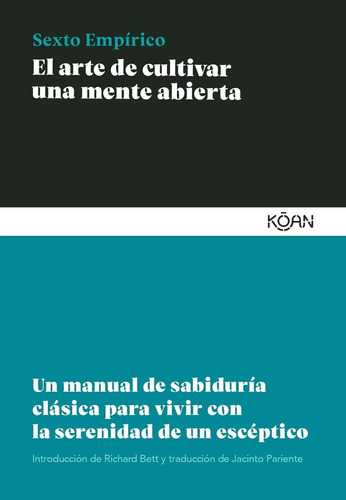 Sexto Empírico

El arte de cultivar una mente abierta

KŌAN

Un manual de sabiduría clásica para vivir con la serenidad de un escéptico

Introducción de Richard Bett y traducción de Jacinto Pariente